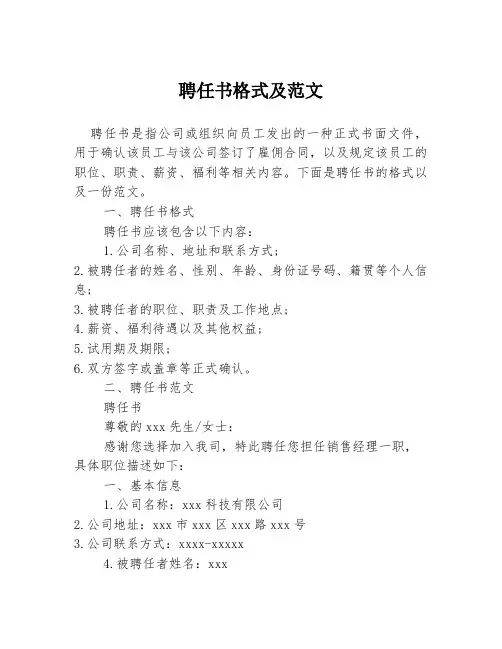 聘任书格式及范文

聘任书是指公司或组织向员工发出的一种正式书面文件，用于确认该员工与该公司签订了雇佣合同，以及规定该员工的职位、职责、薪资、福利等相关内容。下面是聘任书的格式以及一份范文。

一、聘任书格式

聘任书应该包含以下内容：

1.公司名称、地址和联系方式；

2.被聘任者的姓名、性别、年龄、身份证号码、籍贯等个人信息；

3.被聘任者的职位、职责及工作地点；

4.薪资、福利待遇以及其他权益；

5.试用期及期限；

6.双方签字或盖章等正式确认。

二、聘任书范文

聘任书

尊敬的xxx先生/女士：

感谢您选择加入我司，特此聘任您担任销售经理一职，具体职位描述如下：

一、基本信息

1.公司名称：xxx科技有限公司

2.公司地址：xxx市xxx区xxx路xxx号

3.公司联系方式：xxxx-xxxxx

4.被聘任者姓名：xxx